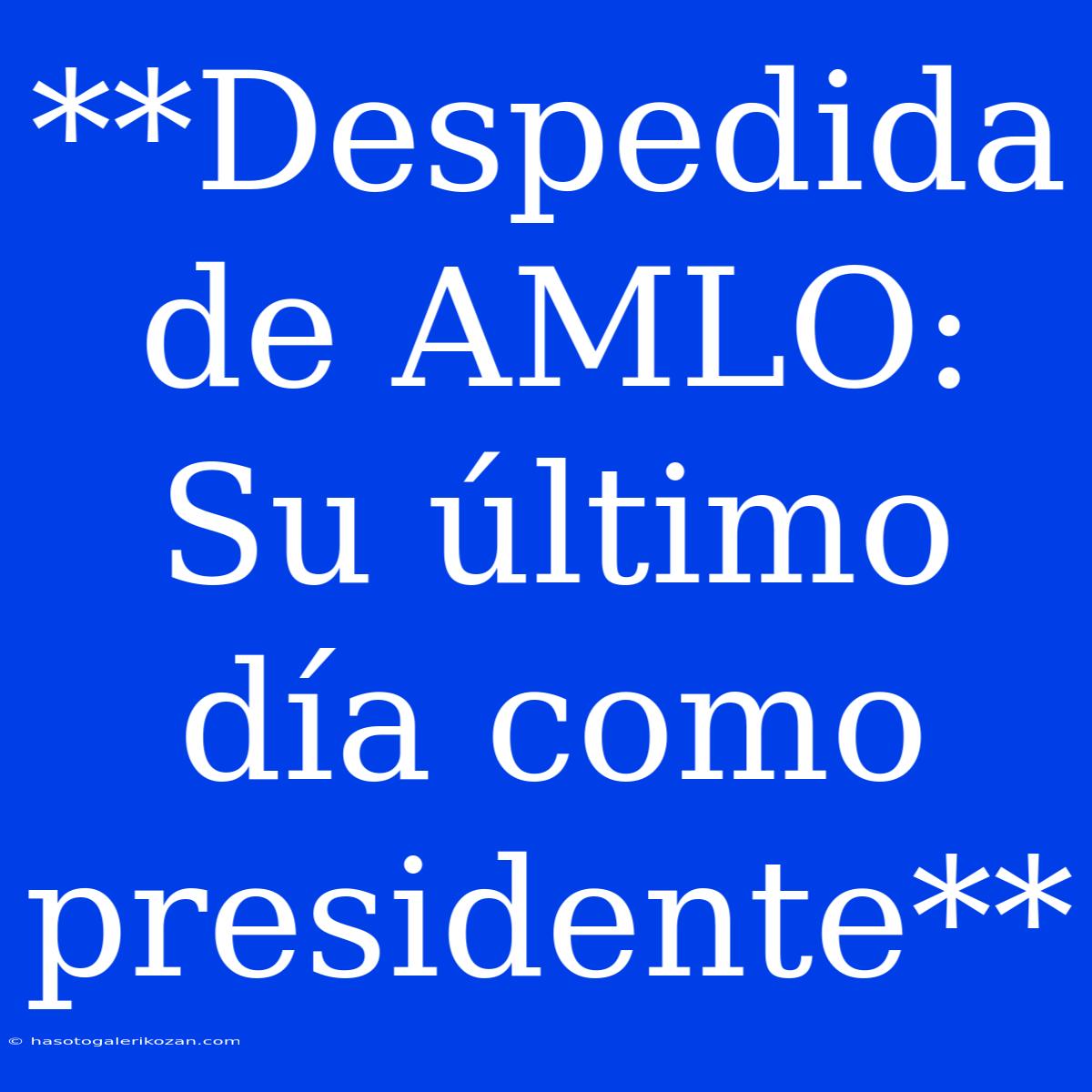 **Despedida de AMLO: Su último día como presidente**

© hasotogalerikozan.com